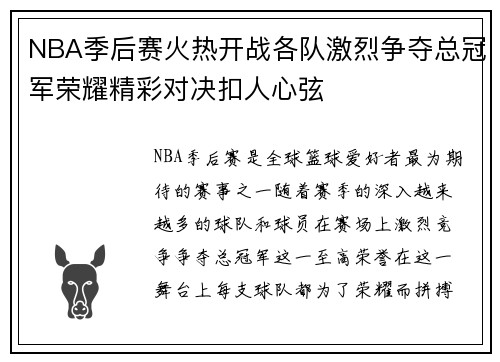 NBA季后赛火热开战各队激烈争夺总冠军荣耀精彩对决扣人心弦

NBA季后赛是全球篮球爱好者最为期待的赛事之一随着赛季的深入越来越多的球队和球员在赛场上激烈竞争争夺总冠军这一至高荣誉在这一舞台上每支球队都为了荣耀而拼搏